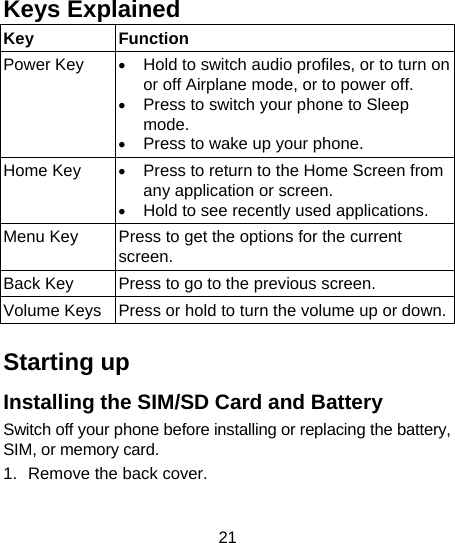 Keys Explained

| Key | Function |
|---|---|
| Power Key | • Hold to switch audio profiles, or to turn on or off Airplane mode, or to power off. • Press to switch your phone to Sleep mode. • Press to wake up your phone. |
| Home Key | • Press to return to the Home Screen from any application or screen. • Hold to see recently used applications. |
| Menu Key | Press to get the options for the current screen. |
| Back Key | Press to go to the previous screen. |
| Volume Keys | Press or hold to turn the volume up or down. |

Starting up

Installing the SIM/SD Card and Battery

Switch off your phone before installing or replacing the battery, SIM, or memory card.

1. Remove the back cover.

21